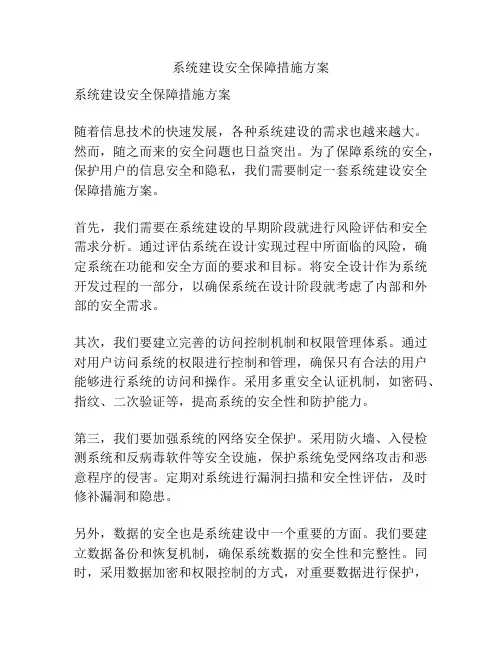 系统建设安全保障措施方案

系统建设安全保障措施方案

随着信息技术的快速发展，各种系统建设的需求也越来越大。然而，随之而来的安全问题也日益突出。为了保障系统的安全，保护用户的信息安全和隐私，我们需要制定一套系统建设安全保障措施方案。

首先，我们需要在系统建设的早期阶段就进行风险评估和安全需求分析。通过评估系统在设计实现过程中所面临的风险，确定系统在功能和安全方面的要求和目标。将安全设计作为系统开发过程的一部分，以确保系统在设计阶段就考虑了内部和外部的安全需求。

其次，我们要建立完善的访问控制机制和权限管理体系。通过对用户访问系统的权限进行控制和管理，确保只有合法的用户能够进行系统的访问和操作。采用多重安全认证机制，如密码、指纹、二次验证等，提高系统的安全性和防护能力。

第三，我们要加强系统的网络安全保护。采用防火墙、入侵检测系统和反病毒软件等安全设施，保护系统免受网络攻击和恶意程序的侵害。定期对系统进行漏洞扫描和安全性评估，及时修补漏洞和隐患。

另外，数据的安全也是系统建设中一个重要的方面。我们要建立数据备份和恢复机制，确保系统数据的安全性和完整性。同时，采用数据加密和权限控制的方式，对重要数据进行保护，